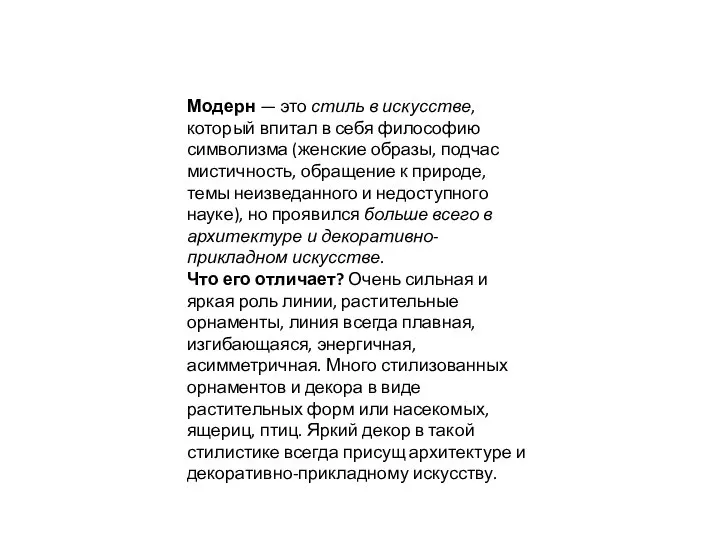 Модерн — это стиль в искусстве, который впитал в себя философию символизма (женские образы, подчас мистичность, обращение к природе, темы неизведанного и недоступного науке), но проявился больше всего в архитектуре и декоративно-прикладном искусстве.
Что его отличает? Очень сильная и яркая роль линии, растительные орнаменты, линия всегда плавная, изгибающаяся, энергичная, асимметричная. Много стилизованных орнаментов и декора в виде растительных форм или насекомых, ящериц, птиц. Яркий декор в такой стилистике всегда присущ архитектуре и декоративно-прикладному искусству.